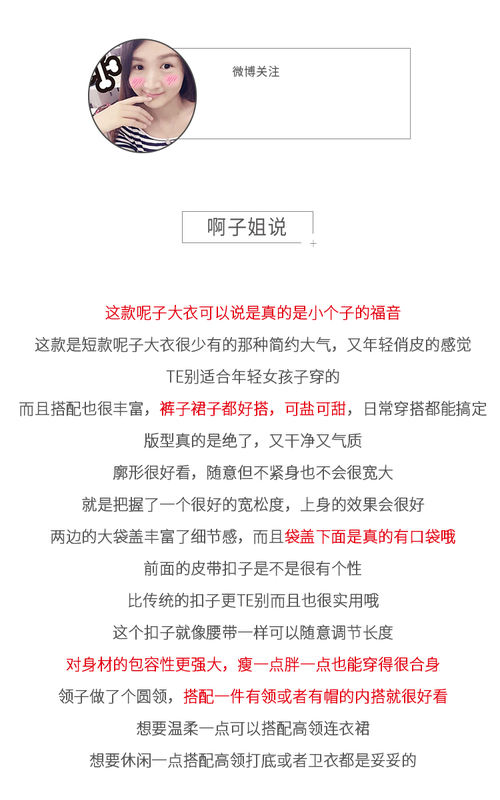 微博关注

啊子姐说

这款呢子大衣可以说是真的是小个子的福音

这款是短款呢子大衣很少有的那种简约大气，又年轻俏皮的感觉

TE别适合年轻女孩子穿的

而且搭配也很丰富，裤子裙子都好搭，可盐可甜，日常穿搭都能搞定

版型真的是绝了，又干净又气质

廓形很好看，随意但不紧身也不会很宽大

就是把握了一个很好的宽松度，上身的效果会很好

两边的大袋盖丰富了细节感，而且袋盖下面是真的有口袋哦

前面的皮带扣子是不是很有个性

比传统的扣子更TE别而且也很实用哦

这个扣子就像腰带一样可以随意调节长度

对身材的包容性更强大，瘦一点胖一点也能穿得很合身

领子做了个圆领，搭配一件有领或者有帽的内搭就很好看

想要温柔一点可以搭配高领连衣裙

想要休闲一点搭配高领打底或者卫衣都是妥妥的